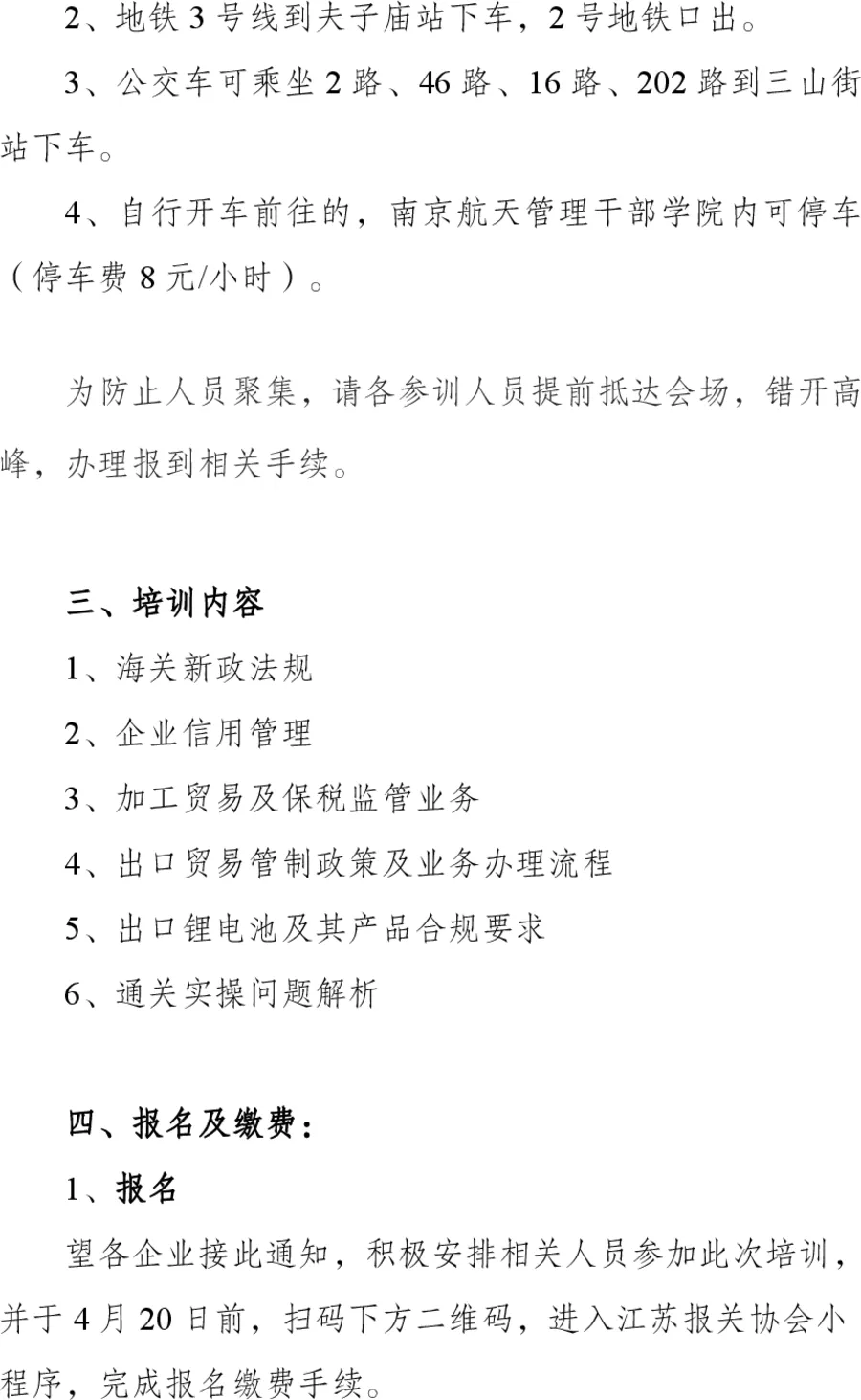 2、地铁 3 号线到夫子庙站下车，2 号地铁口出。

3、公交车可乘坐 2 路、46 路、16 路、202 路到三山街站下车。

4、自行开车前往的，南京航天管理干部学院内可停车（停车费 8 元/小时）。

为防止人员聚集，请各参训人员提前抵达会场，错开高峰，办理报到相关手续。

三、培训内容

1、海关新政法规

2、企业信用管理

3、加工贸易及保税监管业务

4、出口贸易管制政策及业务办理流程

5、出口锂电池及其产品合规要求

6、通关实操问题解析

四、报名及缴费：

1、报名

望各企业接此通知，积极安排相关人员参加此次培训，并于 4 月 20 日前，扫码下方二维码，进入江苏报关协会小程序，完成报名缴费手续。